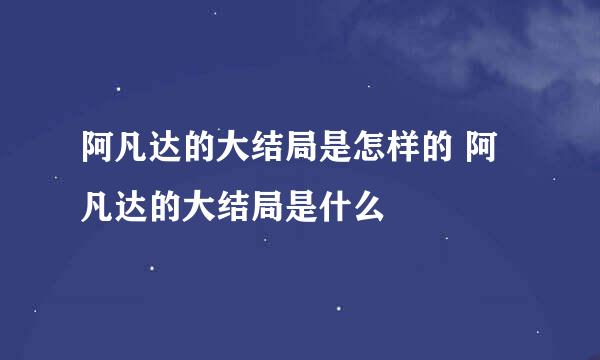 阿凡达的大结局是怎样的 阿凡达的大结局是什么